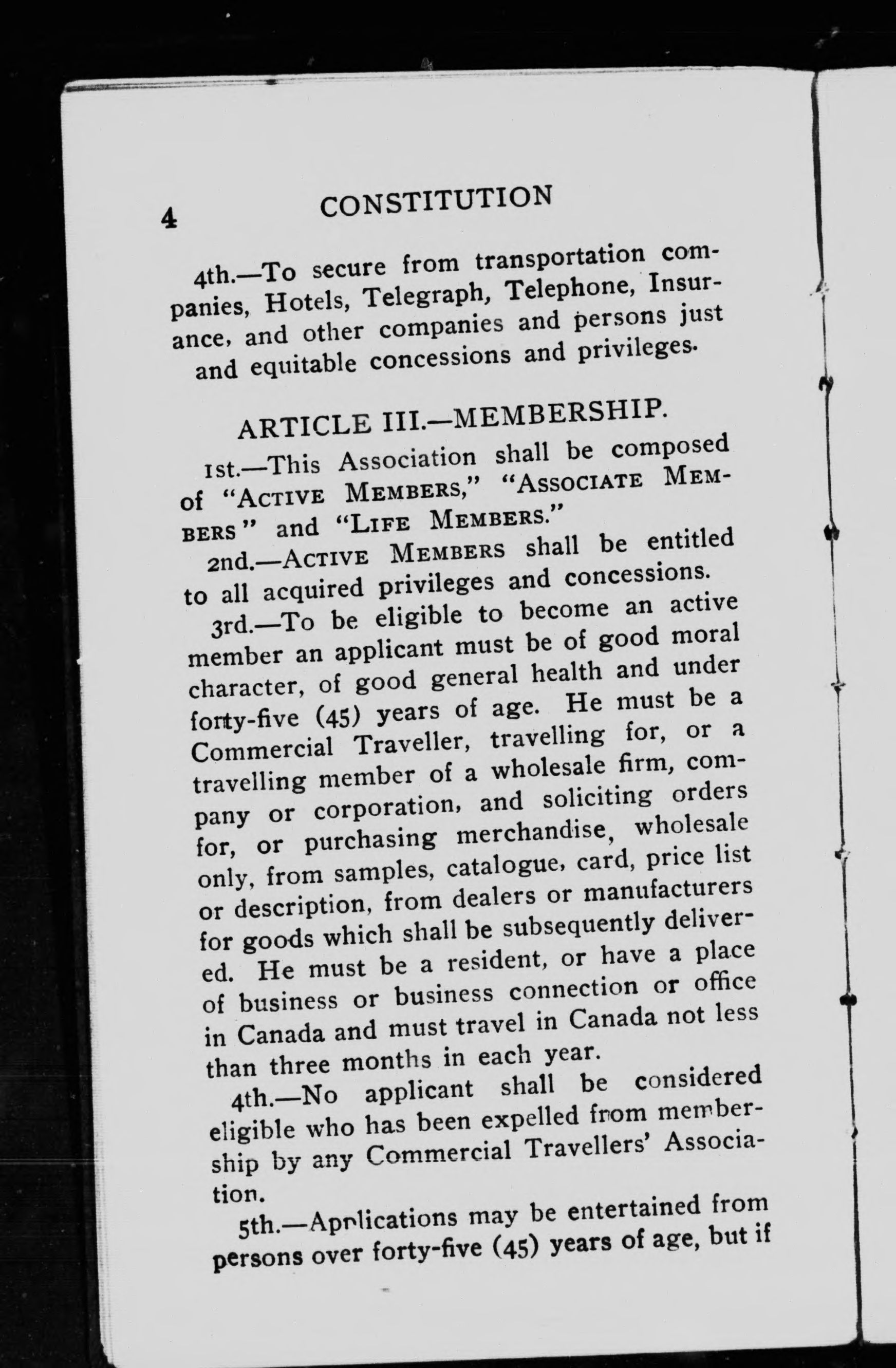 4 CONSTITUTION

4th.—To secure from transportation companies, Hotels, Telegraph, Telephone, Insurance, and other companies and persons just and equitable concessions and privileges.

ARTICLE III.—MEMBERSHIP.

1st.—This Association shall be composed of "ACTIVE MEMBERS," "ASSOCIATE MEMBERS" and "LIFE MEMBERS."

2nd.—ACTIVE MEMBERS shall be entitled to all acquired privileges and concessions.

3rd.—To be eligible to become an active member an applicant must be of good moral character, of good general health and under forty-five (45) years of age. He must be a Commercial Traveller, travelling for, or a travelling member of a wholesale firm, company or corporation, and soliciting orders for, or purchasing merchandise, wholesale only, from samples, catalogue, card, price list or description, from dealers or manufacturers for goods which shall be subsequently delivered. He must be a resident, or have a place of business or business connection or office in Canada and must travel in Canada not less than three months in each year.

4th.—No applicant shall be considered eligible who has been expelled from membership by any Commercial Travellers' Association.

5th.—Applications may be entertained from persons over forty-five (45) years of age, but if